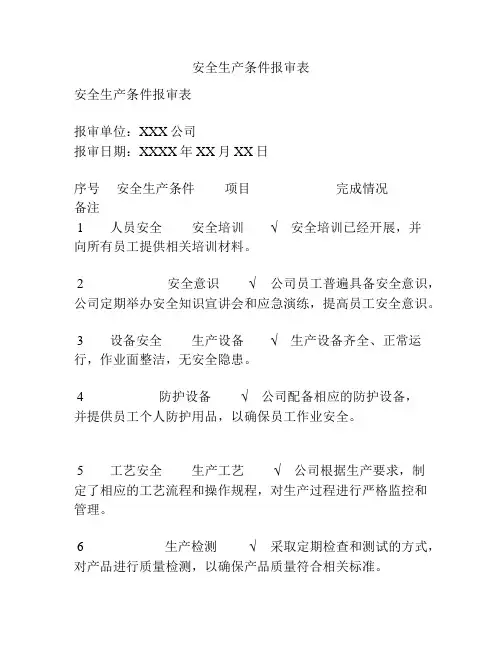 安全生产条件报审表

安全生产条件报审表

报审单位：XXX 公司
报审日期：XXXX 年 XX 月 XX 日

序号　安全生产条件　项目　完成情况　备注

1　人员安全　安全培训　√　安全培训已经开展，并向所有员工提供相关培训材料。

2　安全意识　√　公司员工普遍具备安全意识，公司定期举办安全知识宣讲会和应急演练，提高员工安全意识。

3　设备安全　生产设备　√　生产设备齐全、正常运行，作业面整洁，无安全隐患。

4　防护设备　√　公司配备相应的防护设备，并提供员工个人防护用品，以确保员工作业安全。

5　工艺安全　生产工艺　√　公司根据生产要求，制定了相应的工艺流程和操作规程，对生产过程进行严格监控和管理。

6　生产检测　√　采取定期检查和测试的方式，对产品进行质量检测，以确保产品质量符合相关标准。